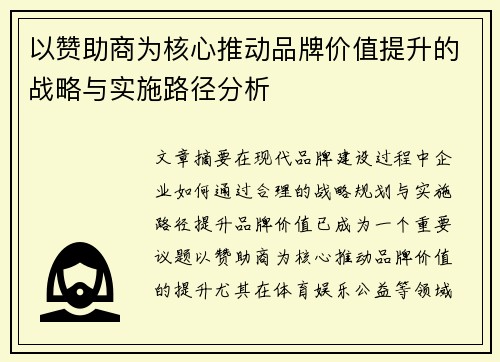 以赞助商为核心推动品牌价值提升的战略与实施路径分析

文章摘要在现代品牌建设过程中企业如何通过合理的战略规划与实施路径提升品牌价值已成为一个重要议题以赞助商为核心推动品牌价值的提升尤其在体育娱乐公益等领域